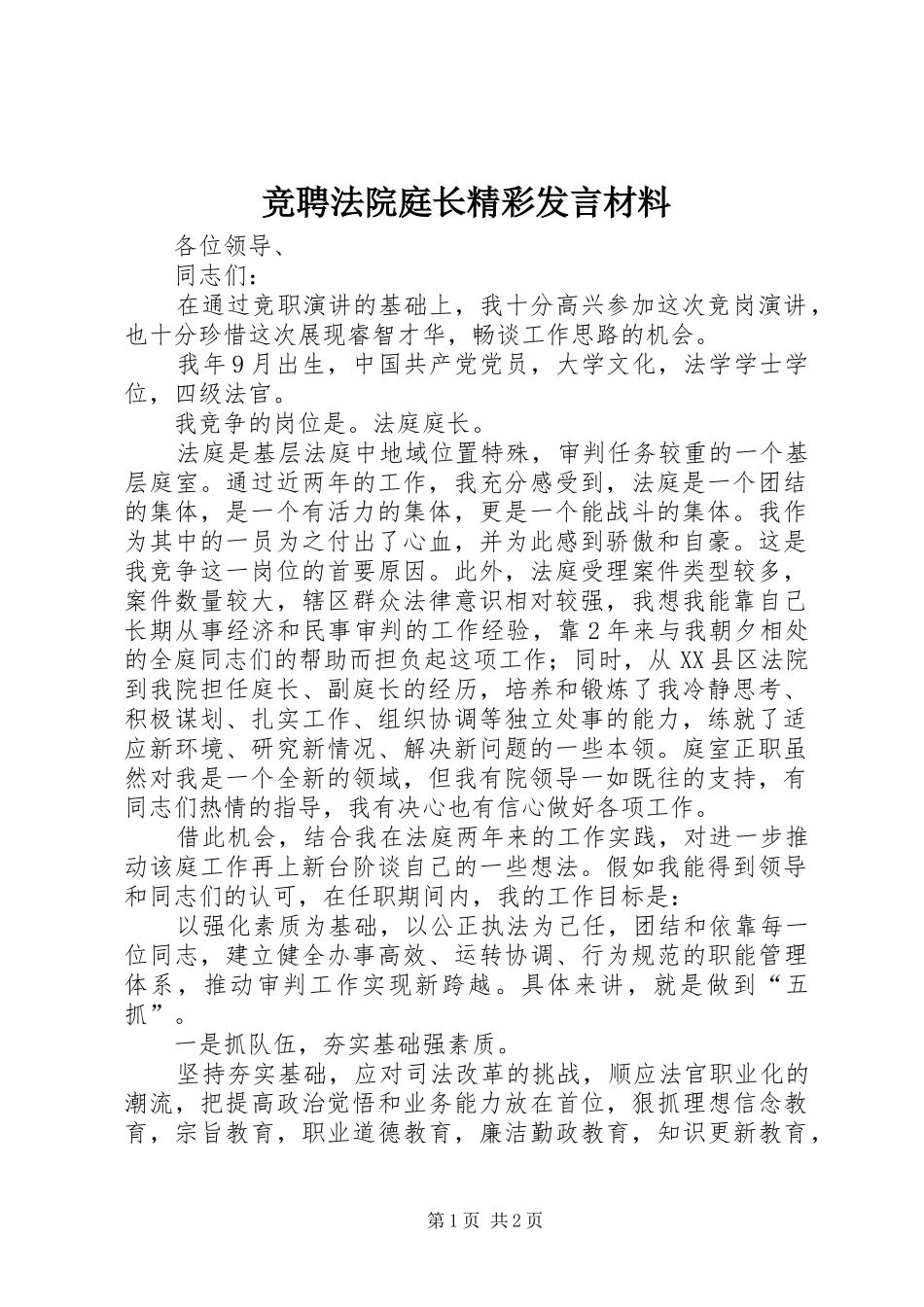 竞聘法院庭长精彩发言材料

各位领导、

同志们：

在通过竞职演讲的基础上，我十分高兴参加这次竞岗演讲，也十分珍惜这次展现睿智才华，畅谈工作思路的机会。

我年9月出生，中国共产党党员，大学文化，法学学士学位，四级法官。

我竞争的岗位是。法庭庭长。

法庭是基层法庭中地域位置特殊，审判任务较重的一个基层庭室。通过近两年的工作，我充分感受到，法庭是一个团结的集体，是一个有活力的集体，更是一个能战斗的集体。我作为其中的一员为之付出了心血，并为此感到骄傲和自豪。这是我竞争这一岗位的首要原因。此外，法庭受理案件类型较多，案件数量较大，辖区群众法律意识相对较强，我想我能靠自己长期从事经济和民事审判的工作经验，靠2年来与我朝夕相处的全庭同志们的帮助而担负起这项工作；同时，从XX县区法院到我院担任庭长、副庭长的经历，培养和锻炼了我冷静思考、积极谋划、扎实工作、组织协调等独立处事的能力，练就了适应新环境、研究新情况、解决新问题的一些本领。庭室正职虽然对我是一个全新的领域，但我有院领导一如既往的支持，有同志们热情的指导，我有决心也有信心做好各项工作。

借此机会，结合我在法庭两年来的工作实践，对进一步推动该庭工作再上新台阶谈自己的一些想法。假如我能得到领导和同志们的认可，在任职期间内，我的工作目标是：

以强化素质为基础，以公正执法为己任，团结和依靠每一位同志，建立健全办事高效、运转协调、行为规范的职能管理体系，推动审判工作实现新跨越。具体来讲，就是做到“五抓”。

一是抓队伍，夯实基础强素质。

坚持夯实基础，应对司法改革的挑战，顺应法官职业化的潮流，把提高政治觉悟和业务能力放在首位，狠抓理想信念教育，宗旨教育，职业道德教育，廉洁勤政教育，知识更新教育，

第1页 共2页